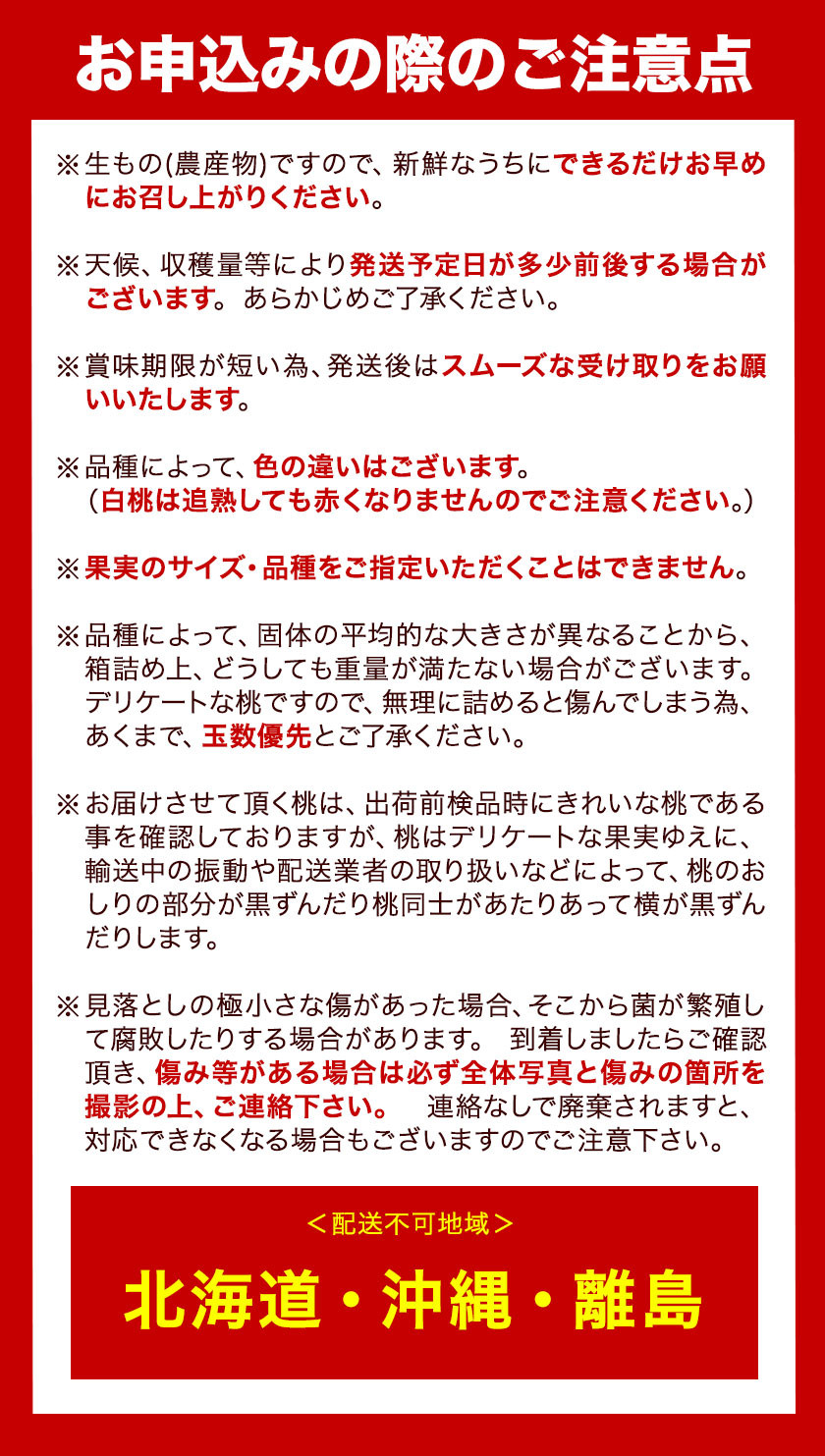 お申込みの際のご注意点

※生もの(農産物)ですので、新鮮なうちにできるだけお早めにお召し上がりください。

※天候、収穫量等により発送予定日が多少前後する場合がございます。あらかじめご了承ください。

※賞味期限が短い為、発送後はスムーズな受け取りをお願いいたします。

※品種によって、色の違いはございます。
（白桃は追熟しても赤くなりませんのでご注意ください。）

※果実のサイズ・品種をご指定いただくことはできません。

※品種によって、固体の平均的な大きさが異なることから、箱詰め上、どうしても重量が満たない場合がございます。デリケートな桃ですので、無理に詰めると傷んでしまう為、あくまで、玉数優先とご了承ください。

※お届けさせて頂く桃は、出荷前検品時にきれいな桃である事を確認しておりますが、桃はデリケートな果実ゆえに、輸送中の振動や配送業者の取り扱いなどによって、桃のおしりの部分が黒ずんだり桃同士があたりあって横が黒ずんだりします。

※見落としの極小さな傷があった場合、そこから菌が繁殖して腐敗したりする場合があります。 到着しましたらご確認頂き、傷み等がある場合は必ず全体写真と傷みの箇所を撮影の上、ご連絡下さい。 連絡なしで廃棄されますと、対応できなくなる場合もございますのでご注意下さい。

＜配送不可地域＞
北海道・沖縄・離島